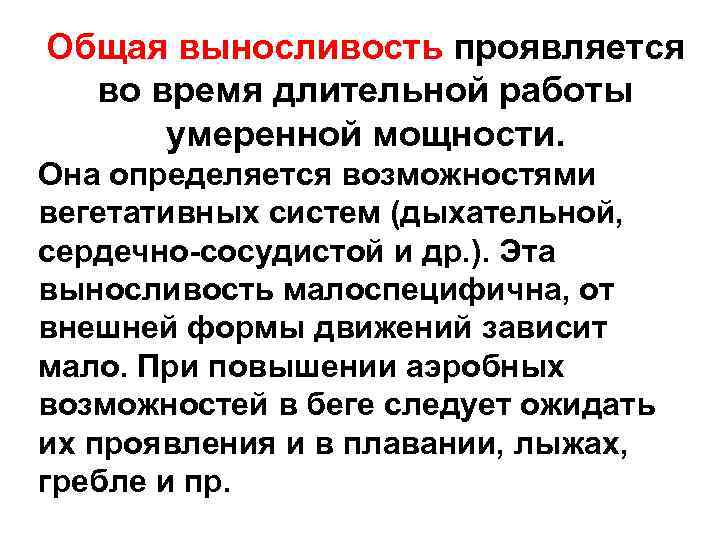 Общая выносливость проявляется во время длительной работы умеренной мощности.

Она определяется возможностями вегетативных систем (дыхательной, сердечно-сосудистой и др.). Эта выносливость малоспецифична, от внешней формы движений зависит мало. При повышении аэробных возможностей в беге следует ожидать их проявления и в плавании, лыжах, гребле и пр.